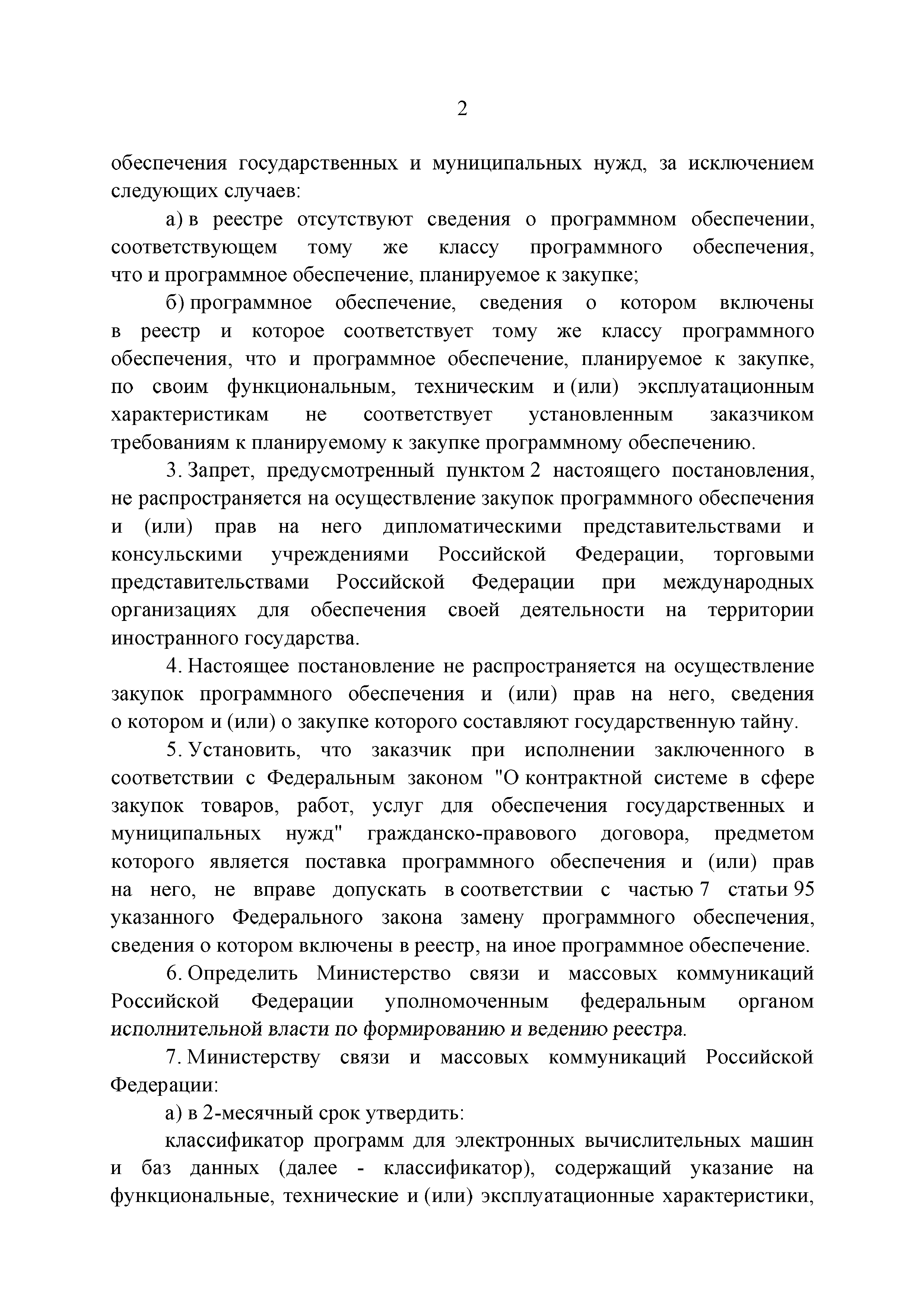 2

обеспечения государственных и муниципальных нужд, за исключением следующих случаев:

а) в реестре отсутствуют сведения о программном обеспечении, соответствующем тому же классу программного обеспечения, что и программное обеспечение, планируемое к закупке;

б) программное обеспечение, сведения о котором включены в реестр и которое соответствует тому же классу программного обеспечения, что и программное обеспечение, планируемое к закупке, по своим функциональным, техническим и (или) эксплуатационным характеристикам не соответствует установленным заказчиком требованиям к планируемому к закупке программному обеспечению.

3. Запрет, предусмотренный пунктом 2 настоящего постановления, не распространяется на осуществление закупок программного обеспечения и (или) прав на него дипломатическими представительствами и консульскими учреждениями Российской Федерации, торговыми представительствами Российской Федерации при международных организациях для обеспечения своей деятельности на территории иностранного государства.

4. Настоящее постановление не распространяется на осуществление закупок программного обеспечения и (или) прав на него, сведения о котором и (или) о закупке которого составляют государственную тайну.

5. Установить, что заказчик при исполнении заключенного в соответствии с Федеральным законом "О контрактной системе в сфере закупок товаров, работ, услуг для обеспечения государственных и муниципальных нужд" гражданско-правового договора, предметом которого является поставка программного обеспечения и (или) прав на него, не вправе допускать в соответствии с частью 7 статьи 95 указанного Федерального закона замену программного обеспечения, сведения о котором включены в реестр, на иное программное обеспечение.

6. Определить Министерство связи и массовых коммуникаций Российской Федерации уполномоченным федеральным органом исполнительной власти по формированию и ведению реестра.

7. Министерству связи и массовых коммуникаций Российской Федерации:

а) в 2-месячный срок утвердить:

классификатор программ для электронных вычислительных машин и баз данных (далее - классификатор), содержащий указание на функциональные, технические и (или) эксплуатационные характеристики,